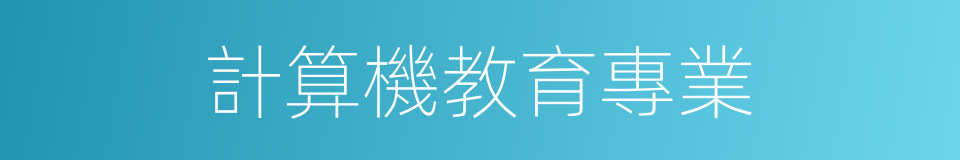 計算機教育專業